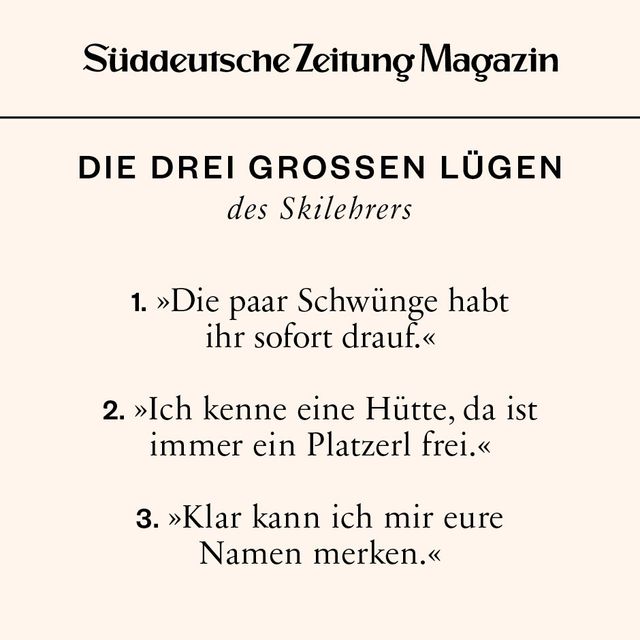 Süddeutsche Zeitung Magazin

DIE DREI GROSSEN LÜGEN
des Skilehrers

1. »Die paar Schwünge habt ihr sofort drauf.«

2. »Ich kenne eine Hütte, da ist immer ein Platzerl frei.«

3. »Klar kann ich mir eure Namen merken.«